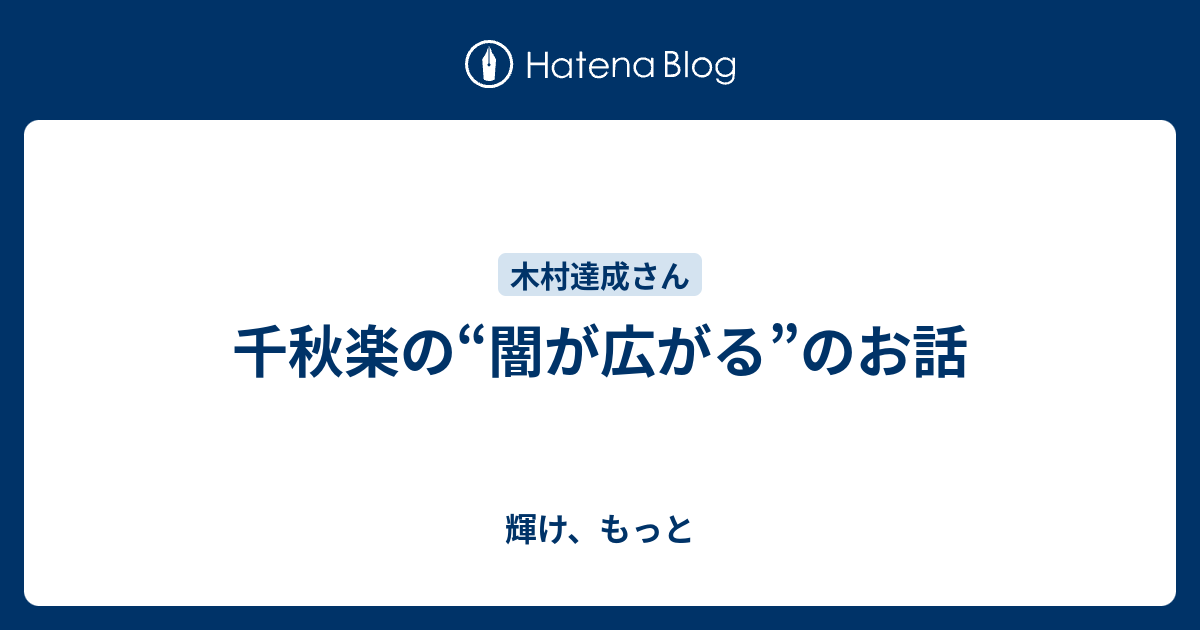 Hatena Blog

木村達成さん

千秋楽の“闇が広がる”のお話

輝け、もっと